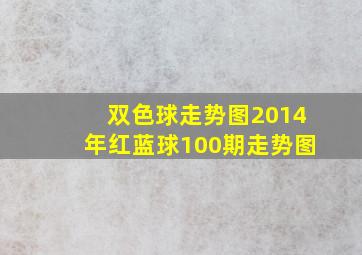 双色球走势图2014年红蓝球100期走势图